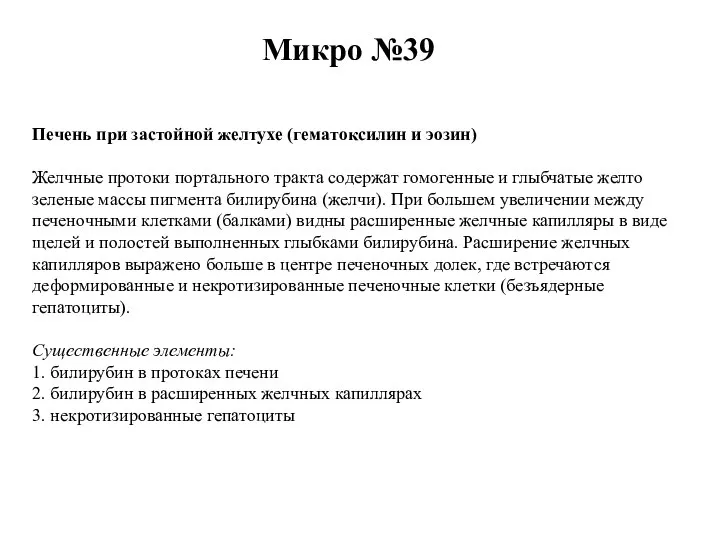 Микро №39

Печень при застойной желтухе (гематоксилин и эозин)

Желчные протоки портального тракта содержат гомогенные и глыбчатые желто зеленые массы пигмента билирубина (желчи). При большем увеличении между печеночными клетками (балками) видны расширенные желчные капилляры в виде щелей и полостей выполненных глыбками билирубина. Расширение желчных капилляров выражено больше в центре печеночных долек, где встречаются деформированные и некротизированные печеночные клетки (безъядерные гепатоциты).

Существенные элементы:
1. билирубин в протоках печени
2. билирубин в расширенных желчных капиллярах
3. некротизированные гепатоциты